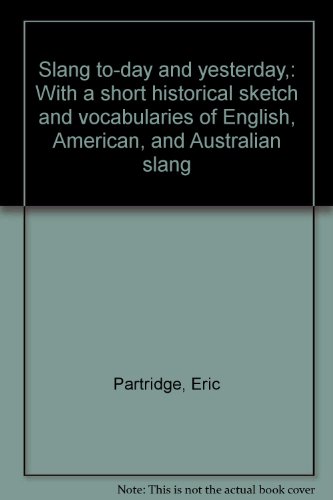 Slang to-day and yesterday,: With a short historical sketch and vocabularies of English, American, and Australian slang

Partridge, Eric

Note: This is not the actual book cover